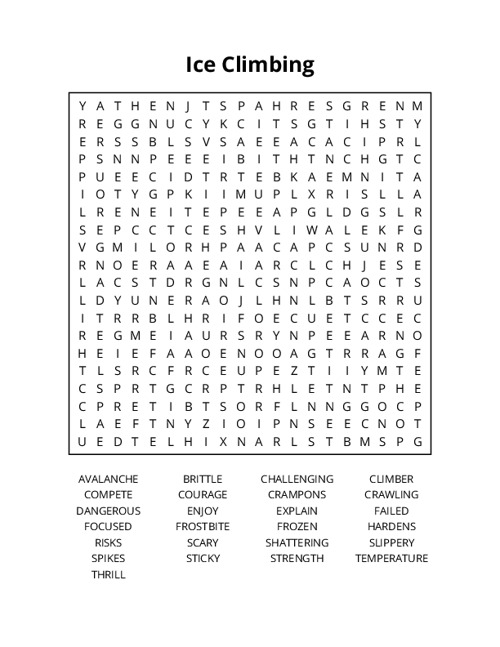 Ice Climbing

Y A T H E N J T S P A H R E S G R E N M
R E G G N U C Y K C I T S G T I H S T Y
E R S S B L S V S A E E A C A C I P R L
P S N N P E E E I B I T H T N C H G T C
P U E E C I D T R T E B K A E M N I T A
I O T Y G P K I I M U P L X R I S L L A
L R E N E I T E P E E A P G L D G S L R
S E P C C T C E S H V L I W A L E K F G
V G M I L O R H P A A C A P C S U N R D
R N O E R A A E A I A R C L C H J E S E
L A C S T D R G N L C S N P C A O C T S
L D Y U N E R A O J L H N L B T S R R U
I T R R B L H R I F O E C U E T C C E C
R E G M E I A U R S R Y N P E E A R N O
H E I E F A A O E N O O A G T R R A G F
T L S R C F R C E U P E Z T I I Y M T E
C S P R T G C R P T R H L E T N T P H E
C P R E T I B T S O R F L N N G G O C P
L A E F T N Y Z I O I P N S E E C N O T
U E D T E L H I X N A R L S T B M S P G

AVALANCHE
COMPETE
DANGEROUS
FOCUSED
RISKS
SPIKES
THRILL

BRITTLE
COURAGE
ENJOY
FROSTBITE
SCARY
STICKY

CHALLENGING
CRAMPONS
EXPLAIN
FROZEN
SHATTERING
STRENGTH

CLIMBER
CRAWLING
FAILED
HARDENS
SLIPPERY
TEMPERATURE